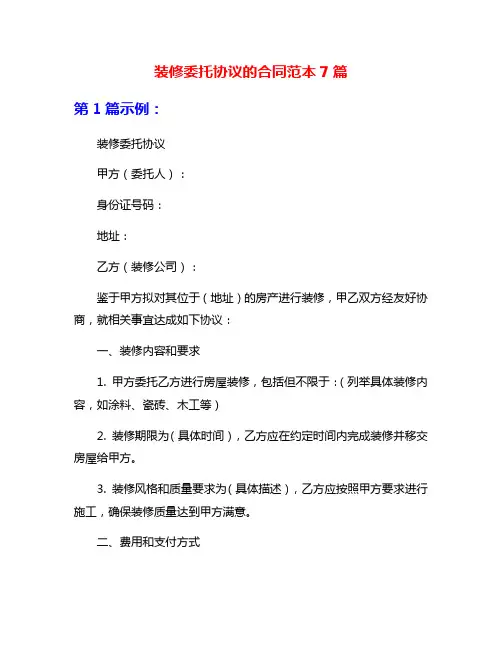 装修委托协议的合同范本 7 篇

第 1 篇示例：

装修委托协议

甲方（委托人）：

身份证号码：

地址：

乙方（装修公司）：

鉴于甲方拟对其位于（地址）的房产进行装修，甲乙双方经友好协商，就相关事宜达成如下协议：

一、装修内容和要求

1. 甲方委托乙方进行房屋装修，包括但不限于：（列举具体装修内容，如涂料、瓷砖、木工等）

2. 装修期限为（具体时间），乙方应在约定时间内完成装修并移交房屋给甲方。

3. 装修风格和质量要求为（具体描述），乙方应按照甲方要求进行施工，确保装修质量达到甲方满意。

二、费用和支付方式